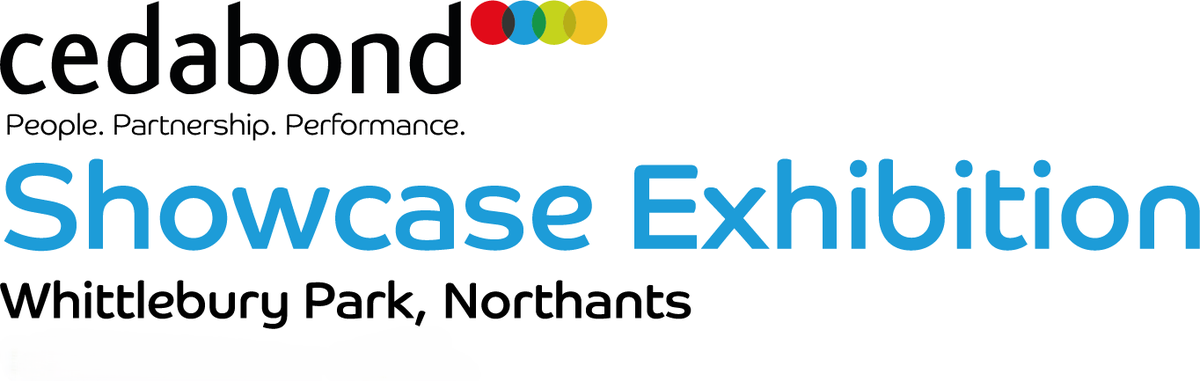 cedabond
People. Partnership. Performance.
Showcase Exhibition
Whittlebury Park, Northants